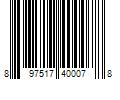 8 97517 40007 8